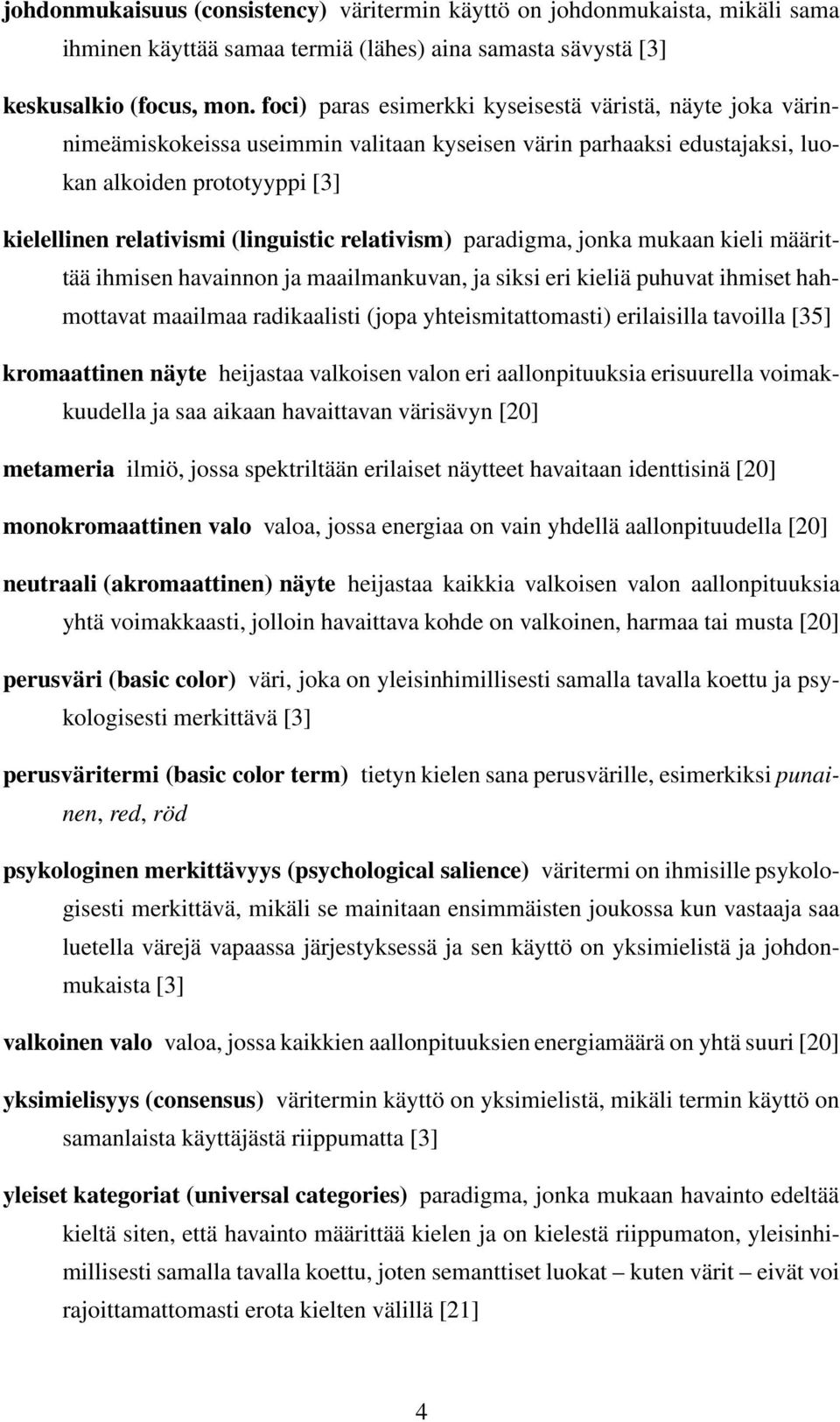 johdonmukaisuus (consistency) väritermin käyttö on johdonmukaista, mikäli sama ihminen käyttää samaa termiä (lähes) aina samasta sävystä [3]

keskusalkio (focus, mon. foci) paras esimerkki kyseisestä väristä, näyte joka värinnimeämiskokeissa useimmin valitaan kyseisen värin parhaaksi edustajaksi, luokan alkoiden prototyyppi [3]

kielellinen relativismi (linguistic relativism) paradigma, jonka mukaan kieli määrittää ihmisen havainnon ja maailmankuvan, ja siksi eri kieliä puhuvat ihmiset hahmottavat maailmaa radikaalisti (jopa yhteismitattomasti) erilaisilla tavoilla [35]

kromaattinen näyte heijastaa valkoisen valon eri aallonpituuksia erisuurella voimakkuudella ja saa aikaan havaittavan värisävyn [20]

metameria ilmiö, jossa spektriltään erilaiset näytteet havaitaan identtisinä [20]

monokromaattinen valo valoa, jossa energiaa on vain yhdellä aallonpituudella [20]

neutraali (akromaattinen) näyte heijastaa kaikkia valkoisen valon aallonpituuksia yhtä voimakkaasti, jolloin havaittava kohde on valkoinen, harmaa tai musta [20]

perusväri (basic color) väri, joka on yleisinhimillisesti samalla tavalla koettu ja psykologisesti merkittävä [3]

perusväritermi (basic color term) tietyn kielen sana perusvärille, esimerkiksi punainen, red, röd

psykologinen merkittävyys (psychological salience) väritermi on ihmisille psykologisesti merkittävä, mikäli se mainitaan ensimmäisten joukossa kun vastaaja saa luetella värejä vapaassa järjestyksessä ja sen käyttö on yksimielistä ja johdonmukaista [3]

valkoinen valo valoa, jossa kaikkien aallonpituuksien energiamäärä on yhtä suuri [20]

yksimielisyys (consensus) väritermin käyttö on yksimielistä, mikäli termin käyttö on samanlaista käyttäjästä riippumatta [3]

yleiset kategoriat (universal categories) paradigma, jonka mukaan havainto edeltää kieltä siten, että havainto määrittää kielen ja on kielestä riippumaton, yleisinhimillisesti samalla tavalla koettu, joten semanttiset luokat – kuten värit – eivät voi rajoittamattomasti erota kielten välillä [21]

4